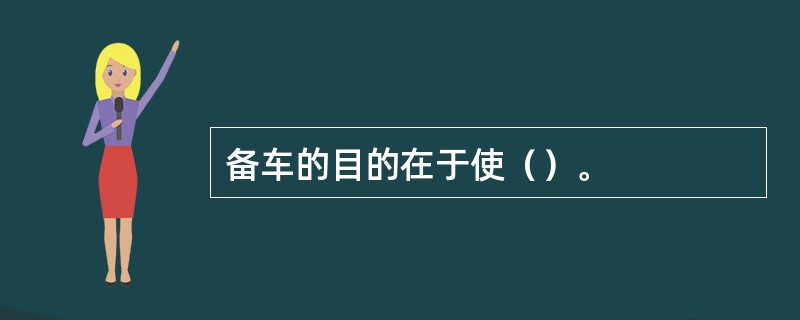 备车的目的在于使（）。